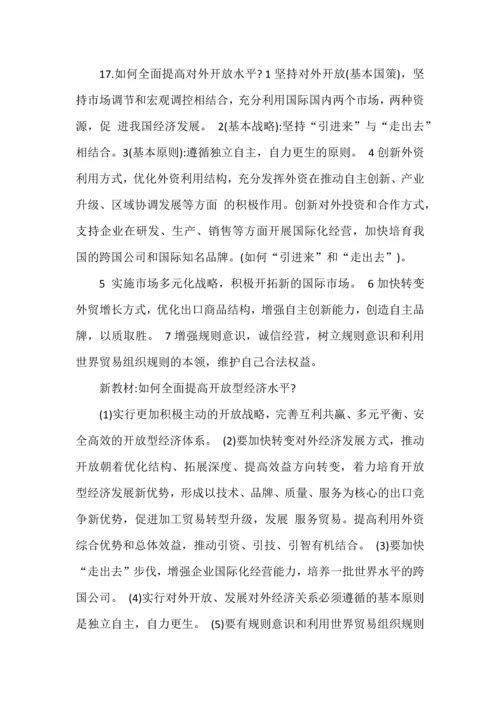 17.如何全面提高对外开放水平? 1 坚持对外开放(基本国策)，坚持市场调节和宏观调控相结合，充分利用国际国内两个市场，两种资源，促 进我国经济发展。 2(基本战略):坚持“引进来”与“走出去”相结合。3(基本原则):遵循独立自主，自力更生的原则。 4 创新外资利用方式，优化外资利用结构，充分发挥外资在推动自主创新、产业升级、区域协调发展等方面 的积极作用。创新对外投资和合作方式，支持企业在研发、生产、销售等方面开展国际化经营，加快培育我国的跨国公司和国际知名品牌。(如何“引进来”和“走出去”)。

5 实施市场多元化战略，积极开拓新的国际市场。 6 加快转变外贸增长方式，优化出口商品结构，增强自主创新能力，创造自主品牌，以质取胜。 7 增强规则意识，诚信经营，树立规则意识和利用世界贸易组织规则的本领，维护自己合法权益。

新教材:如何全面提高开放型经济水平?

(1)实行更加积极主动的开放战略，完善互利共赢、多元平衡、安全高效的开放型经济体系。 (2)要加快转变对外经济发展方式，推动开放朝着优化结构、拓展深度、提高效益方向转变，着力培育开放型经济发展新优势，形成以技术、品牌、质量、服务为核心的出口竞争新优势，促进加工贸易转型升级，发展 服务贸易。提高利用外资综合优势和总体效益，推动引资、引技、引智有机结合。 (3)要加快“走出去”步伐，增强企业国际化经营能力，培养一批世界水平的跨国公司。 (4)实行对外开放、发展对外经济关系必须遵循的基本原则是独立自主，自力更生。 (5)要有规则意识和利用世界贸易组织规则